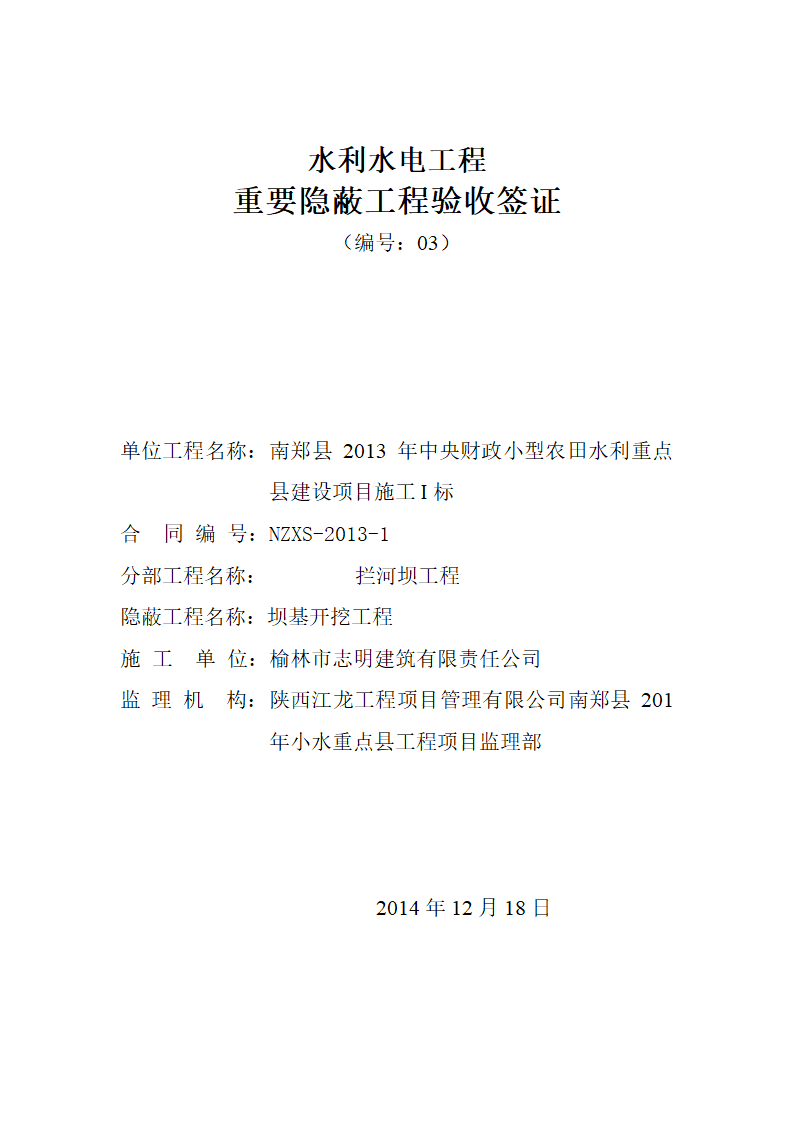 水利水电工程
重要隐蔽工程验收签证
（编号：03）

单位工程名称：南郑县 2013 年中央财政小型农田水利重点县建设项目施工 I 标

合　同　编　号：NZXS-2013-1

分部工程名称：　　　　拦河坝工程

隐蔽工程名称：坝基开挖工程

施　工　单　位：榆林市志明建筑有限责任公司

监　理　机　构：陕西江龙工程项目管理有限公司南郑县 201 年小水重点县工程项目监理部

2014 年 12 月 18 日